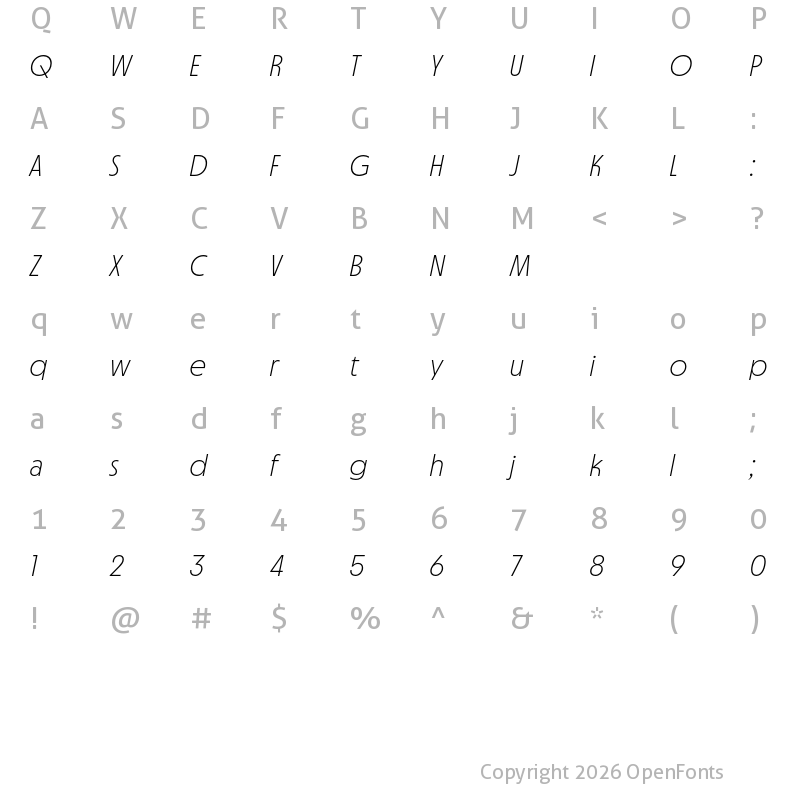 Q W E R T Y U I O P
Q W E R T Y U I O P
A S D F G H J K L :
A S D F G H J K L :
Z X C V B N M < > ?
Z X C V B N M
q w e r t y u i o p
q w e r t y u i o p
a s d f g h j k l ;
a s d f g h j k l ;
1 2 3 4 5 6 7 8 9 0
1 2 3 4 5 6 7 8 9 0
! @ # $ % ^ & * ( )

Copyright 2026 OpenFonts